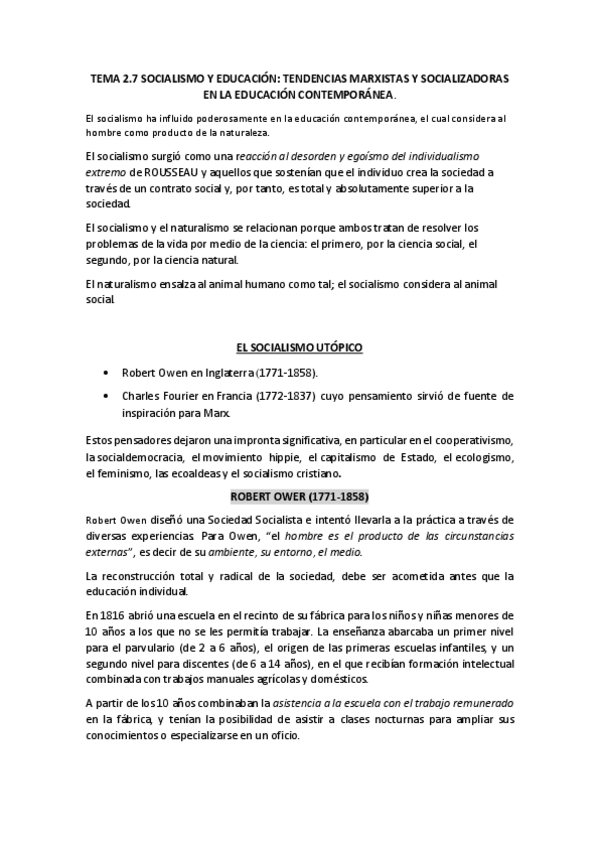 TEMA 2.7 SOCIALISMO Y EDUCACIÓN: TENDENCIAS MARXISTAS Y SOCIALIZADORAS EN LA EDUCACIÓN CONTEMPORÁNEA.

El socialismo ha influido poderosamente en la educación contemporánea, el cual considera al hombre como producto de la naturaleza.

El socialismo surgió como una reacción al desorden y egoísmo del individualismo extremo de ROUSSEAU y aquellos que sostenían que el individuo crea la sociedad a través de un contrato social y, por tanto, es total y absolutamente superior a la sociedad.

El socialismo y el naturalismo se relacionan porque ambos tratan de resolver los problemas de la vida por medio de la ciencia: el primero, por la ciencia social, el segundo, por la ciencia natural.

El naturalismo ensalza al animal humano como tal; el socialismo considera al animal social.

EL SOCIALISMO UTÓPICO

• Robert Owen en Inglaterra (1771-1858).

• Charles Fourier en Francia (1772-1837) cuyo pensamiento sirvió de fuente de inspiración para Marx.

Estos pensadores dejaron una impronta significativa, en particular en el cooperativismo, la socialdemocracia, el movimiento hippie, el capitalismo de Estado, el ecologismo, el feminismo, las ecoaldeas y el socialismo cristiano.

ROBERT OWER (1771-1858)

Robert Owen diseñó una Sociedad Socialista e intentó llevarla a la práctica a través de diversas experiencias. Para Owen, "el hombre es el producto de las circunstancias externas", es decir de su ambiente, su entorno, el medio.

La reconstrucción total y radical de la sociedad, debe ser acometida antes que la educación individual.

En 1816 abrió una escuela en el recinto de su fábrica para los niños y niñas menores de 10 años a los que no se les permitía trabajar. La enseñanza abarcaba un primer nivel para el parvulario (de 2 a 6 años), el origen de las primeras escuelas infantiles, y un segundo nivel para discentes (de 6 a 14 años), en el que recibían formación intelectual combinada con trabajos manuales agrícolas y domésticos.

A partir de los 10 años combinaban la asistencia a la escuela con el trabajo remunerado en la fábrica, y tenían la posibilidad de asistir a clases nocturnas para ampliar sus conocimientos o especializarse en un oficio.